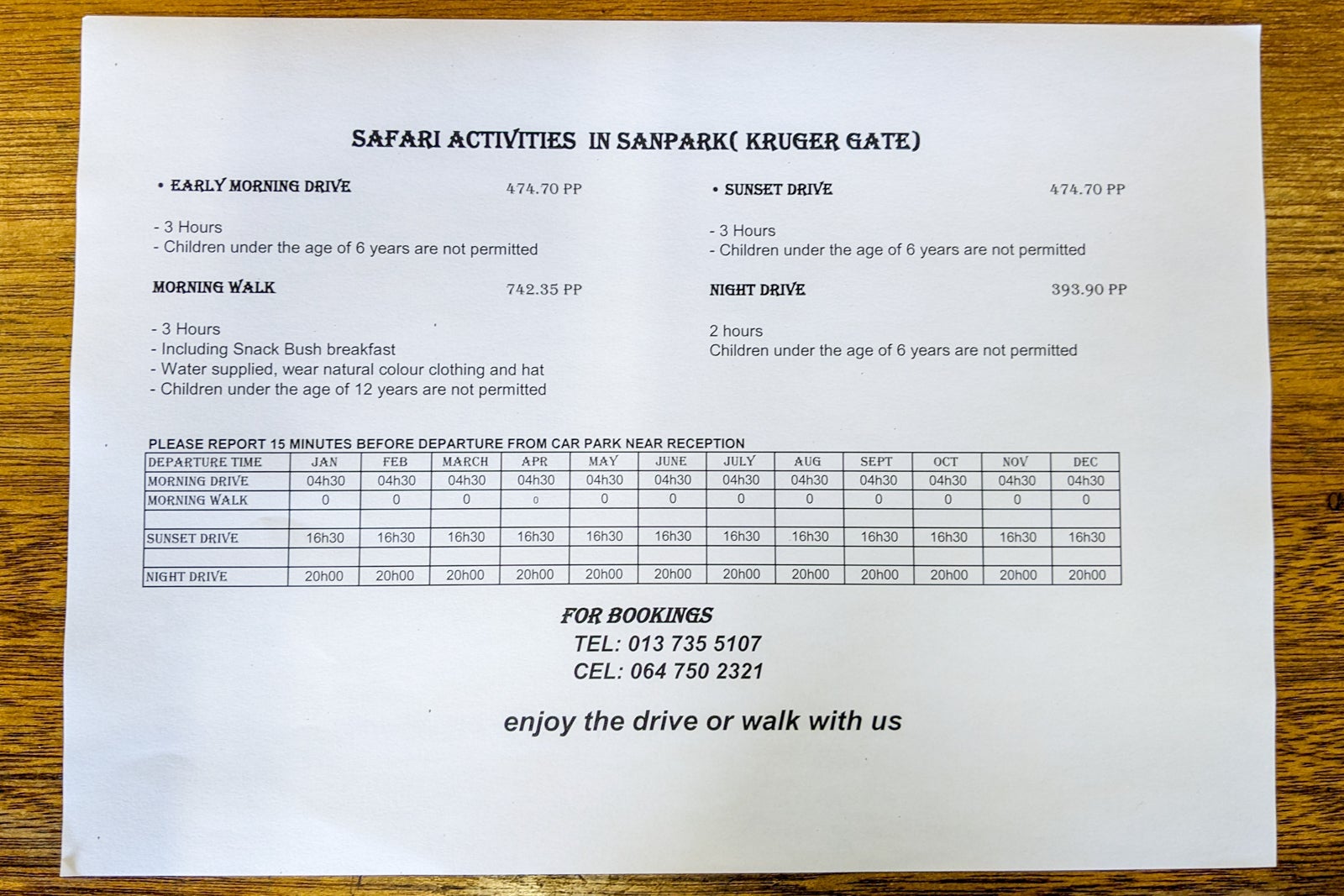 SAFARI ACTIVITIES IN SANPARK( KRUGER GATE)

• EARLY MORNING DRIVE 474.70 PP

- 3 Hours
- Children under the age of 6 years are not permitted

MORNING WALK 742.35 PP

- 3 Hours
- Including Snack Bush breakfast
- Water supplied, wear natural colour clothing and hat
- Children under the age of 12 years are not permitted

• SUNSET DRIVE 474.70 PP

- 3 Hours
- Children under the age of 6 years are not permitted

NIGHT DRIVE 393.90 PP

2 hours
Children under the age of 6 years are not permitted

PLEASE REPORT 15 MINUTES BEFORE DEPARTURE FROM CAR PARK NEAR RECEPTION

| DEPARTURE TIME | JAN | FEB | MARCH | APR | MAY | JUNE | JULY | AUG | SEPT | OCT | NOV | DEC |
|---|---|---|---|---|---|---|---|---|---|---|---|---|
| MORNING DRIVE | 04h30 | 04h30 | 04h30 | 04h30 | 04h30 | 04h30 | 04h30 | 04h30 | 04h30 | 04h30 | 04h30 | 04h30 |
| MORNING WALK | 0 | 0 | 0 | 0 | 0 | 0 | 0 | 0 | 0 | 0 | 0 | 0 |
| | | | | | | | | | | | | |
| SUNSET DRIVE | 16h30 | 16h30 | 16h30 | 16h30 | 16h30 | 16h30 | 16h30 | 16h30 | 16h30 | 16h30 | 16h30 | 16h30 |
| | | | | | | | | | | | | |
| NIGHT DRIVE | 20h00 | 20h00 | 20h00 | 20h00 | 20h00 | 20h00 | 20h00 | 20h00 | 20h00 | 20h00 | 20h00 | 20h00 |

FOR BOOKINGS
TEL: 013 735 5107
CEL: 064 750 2321

enjoy the drive or walk with us